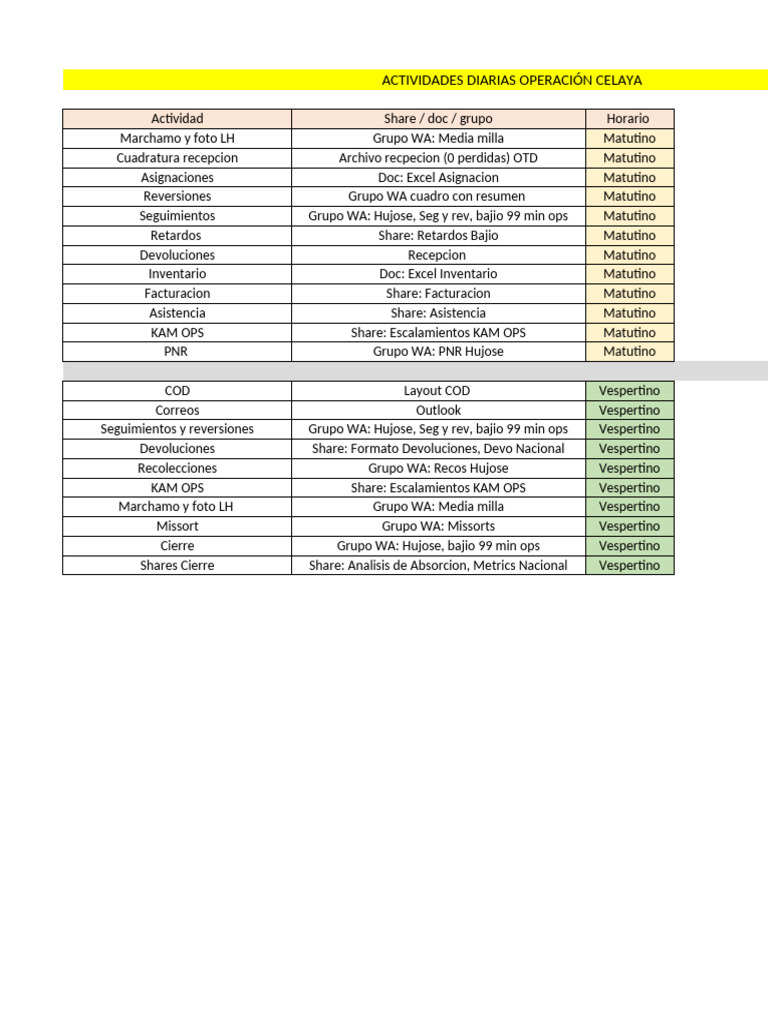 ACTIVIDADES DIARIAS OPERACIÓN CELAYA

| Actividad | Share / doc / grupo | Horario |
|---|---|---|
| Marchamo y foto LH | Grupo WA: Media milla | Matutino |
| Cuadratura recepcion | Archivo recpecion (0 perdidas) OTD | Matutino |
| Asignaciones | Doc: Excel Asignacion | Matutino |
| Reversiones | Grupo WA cuadro con resumen | Matutino |
| Seguimientos | Grupo WA: Hujose, Seg y rev, bajio 99 min ops | Matutino |
| Retardos | Share: Retardos Bajio | Matutino |
| Devoluciones | Recepcion | Matutino |
| Inventario | Doc: Excel Inventario | Matutino |
| Facturacion | Share: Facturacion | Matutino |
| Asistencia | Share: Asistencia | Matutino |
| KAM OPS | Share: Escalamientos KAM OPS | Matutino |
| PNR | Grupo WA: PNR Hujose | Matutino |

| COD | Layout COD | Vespertino |
|---|---|---|
| Correos | Outlook | Vespertino |
| Seguimientos y reversiones | Grupo WA: Hujose, Seg y rev, bajio 99 min ops | Vespertino |
| Devoluciones | Share: Formato Devoluciones, Devo Nacional | Vespertino |
| Recolecciones | Grupo WA: Recos Hujose | Vespertino |
| KAM OPS | Share: Escalamientos KAM OPS | Vespertino |
| Marchamo y foto LH | Grupo WA: Media milla | Vespertino |
| Missort | Grupo WA: Missorts | Vespertino |
| Cierre | Grupo WA: Hujose, bajio 99 min ops | Vespertino |
| Shares Cierre | Share: Analisis de Absorcion, Metrics Nacional | Vespertino |